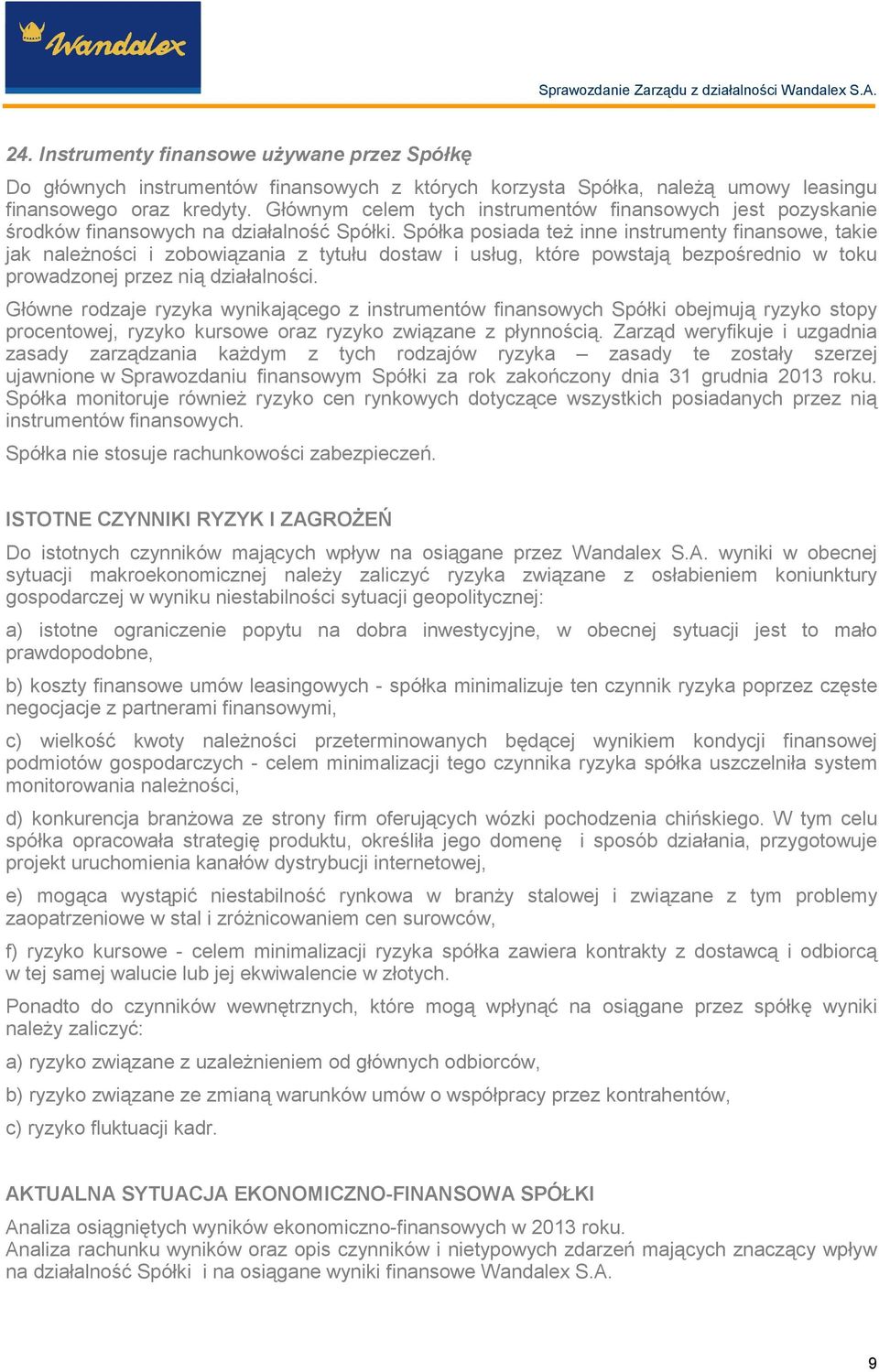 Wandalex

Sprawozdanie Zarządu z działalności Wandalex S.A.

24. Instrumenty finansowe używane przez Spółkę

Do głównych instrumentów finansowych z których korzysta Spółka, należą umowy leasingu finansowego oraz kredyty. Głównym celem tych instrumentów finansowych jest pozyskanie środków finansowych na działalność Spółki. Spółka posiada też inne instrumenty finansowe, takie jak należności i zobowiązania z tytułu dostaw i usług, które powstają bezpośrednio w toku prowadzonej przez nią działalności.

Główne rodzaje ryzyka wynikającego z instrumentów finansowych Spółki obejmują ryzyko stopy procentowej, ryzyko kursowe oraz ryzyko związane z płynnością. Zarząd weryfikuje i uzgadnia zasady zarządzania każdym z tych rodzajów ryzyka – zasady te zostały szerzej ujawnione w Sprawozdaniu finansowym Spółki za rok zakończony dnia 31 grudnia 2013 roku. Spółka monitoruje również ryzyko cen rynkowych dotyczące wszystkich posiadanych przez nią instrumentów finansowych.

Spółka nie stosuje rachunkowości zabezpieczeń.

ISTOTNE CZYNNIKI RYZYK I ZAGROŻEŃ

Do istotnych czynników mających wpływ na osiągane przez Wandalex S.A. wyniki w obecnej sytuacji makroekonomicznej należy zaliczyć ryzyka związane z osłabieniem koniunktury gospodarczej w wyniku niestabilności sytuacji geopolitycznej:

a) istotne ograniczenie popytu na dobra inwestycyjne, w obecnej sytuacji jest to mało prawdopodobne,

b) koszty finansowe umów leasingowych - spółka minimalizuje ten czynnik ryzyka poprzez częste negocjacje z partnerami finansowymi,

c) wielkość kwoty należności przeterminowanych będącej wynikiem kondycji finansowej podmiotów gospodarczych - celem minimalizacji tego czynnika ryzyka spółka uszczelniła system monitorowania należności,

d) konkurencja branżowa ze strony firm oferujących wózki pochodzenia chińskiego. W tym celu spółka opracowała strategię produktu, określiła jego domenę i sposób działania, przygotowuje projekt uruchomienia kanałów dystrybucji internetowej,

e) mogąca wystąpić niestabilność rynkowa w branży stalowej i związane z tym problemy zaopatrzeniowe w stal i zróżnicowaniem cen surowców,

f) ryzyko kursowe - celem minimalizacji ryzyka spółka zawiera kontrakty z dostawcą i odbiorcą w tej samej walucie lub jej ekwiwalencie w złotych.

Ponadto do czynników wewnętrznych, które mogą wpłynąć na osiągane przez spółkę wyniki należy zaliczyć:

a) ryzyko związane z uzależnieniem od głównych odbiorców,

b) ryzyko związane ze zmianą warunków umów o współpracy przez kontrahentów,

c) ryzyko fluktuacji kadr.

AKTUALNA SYTUACJA EKONOMICZNO-FINANSOWA SPÓŁKI

Analiza osiągniętych wyników ekonomiczno-finansowych w 2013 roku.
Analiza rachunku wyników oraz opis czynników i nietypowych zdarzeń mających znaczący wpływ na działalność Spółki i na osiągane wyniki finansowe Wandalex S.A.

9